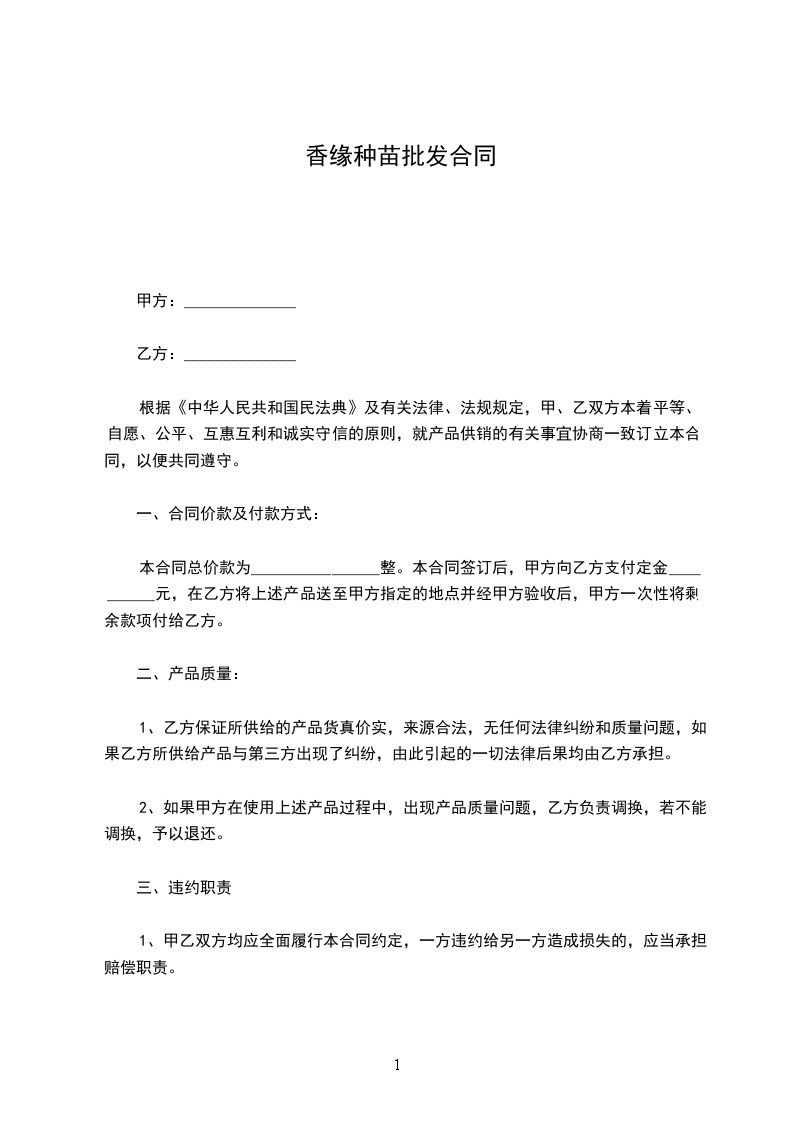 香缘种苗批发合同

甲方：______________

乙方：______________

根据《中华人民共和国民法典》及有关法律、法规规定，甲、乙双方本着平等、自愿、公平、互惠互利和诚实守信的原则，就产品供销的有关事宜协商一致订立本合同，以便共同遵守。

一、合同价款及付款方式：

本合同总价款为________________整。本合同签订后，甲方向乙方支付定金__________元，在乙方将上述产品送至甲方指定的地点并经甲方验收后，甲方一次性将剩余款项付给乙方。

二、产品质量：

1、乙方保证所供给的产品货真价实，来源合法，无任何法律纠纷和质量问题，如果乙方所供给产品与第三方出现了纠纷，由此引起的一切法律后果均由乙方承担。

2、如果甲方在使用上述产品过程中，出现产品质量问题，乙方负责调换，若不能调换，予以退还。

三、违约职责

1、甲乙双方均应全面履行本合同约定，一方违约给另一方造成损失的，应当承担赔偿职责。

1